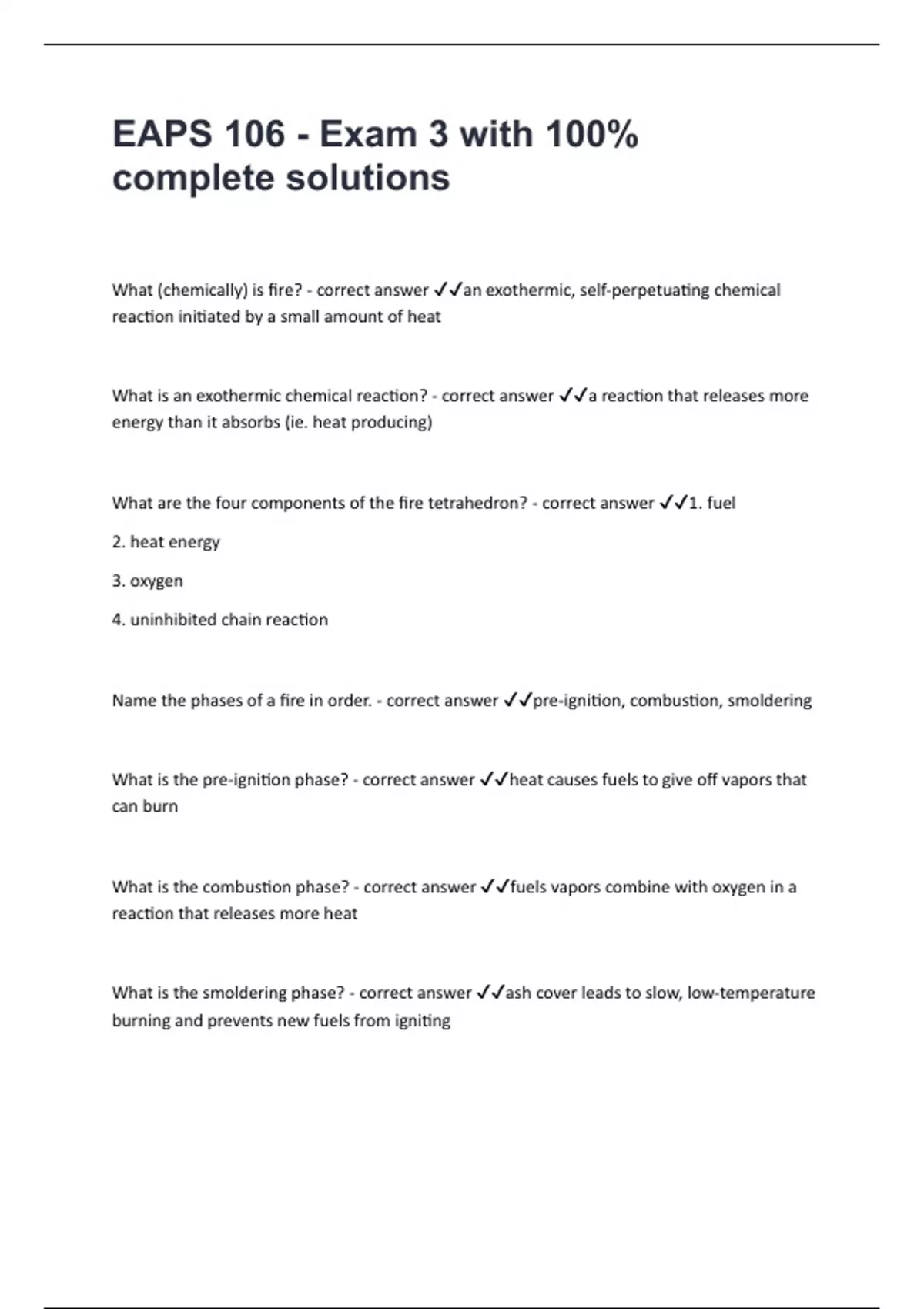 EAPS 106 - Exam 3 with 100% complete solutions

What (chemically) is fire? - correct answer ✓✓an exothermic, self-perpetuating chemical reaction initiated by a small amount of heat

What is an exothermic chemical reaction? - correct answer ✓✓a reaction that releases more energy than it absorbs (ie. heat producing)

What are the four components of the fire tetrahedron? - correct answer ✓✓1. fuel

2. heat energy

3. oxygen

4. uninhibited chain reaction

Name the phases of a fire in order. - correct answer ✓✓pre-ignition, combustion, smoldering

What is the pre-ignition phase? - correct answer ✓✓heat causes fuels to give off vapors that can burn

What is the combustion phase? - correct answer ✓✓fuels vapors combine with oxygen in a reaction that releases more heat

What is the smoldering phase? - correct answer ✓✓ash cover leads to slow, low-temperature burning and prevents new fuels from igniting